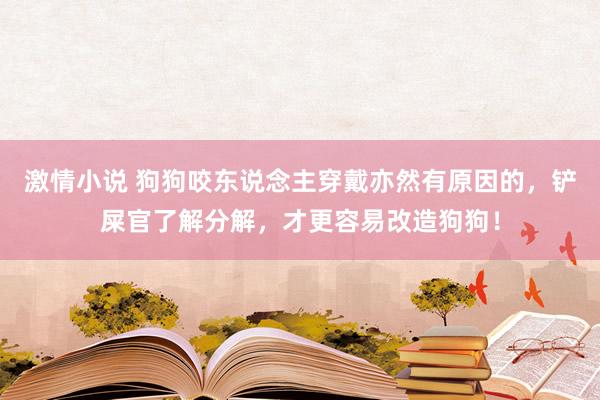 激情小说 狗狗咬东说念主穿戴亦然有原因的，铲屎官了解分解，才更容易改造狗狗！